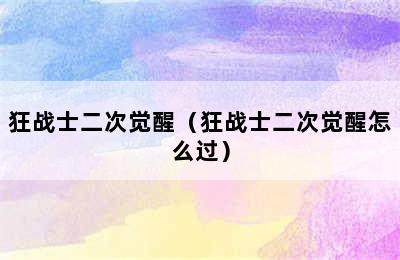 狂战士二次觉醒（狂战士二次觉醒怎么过）